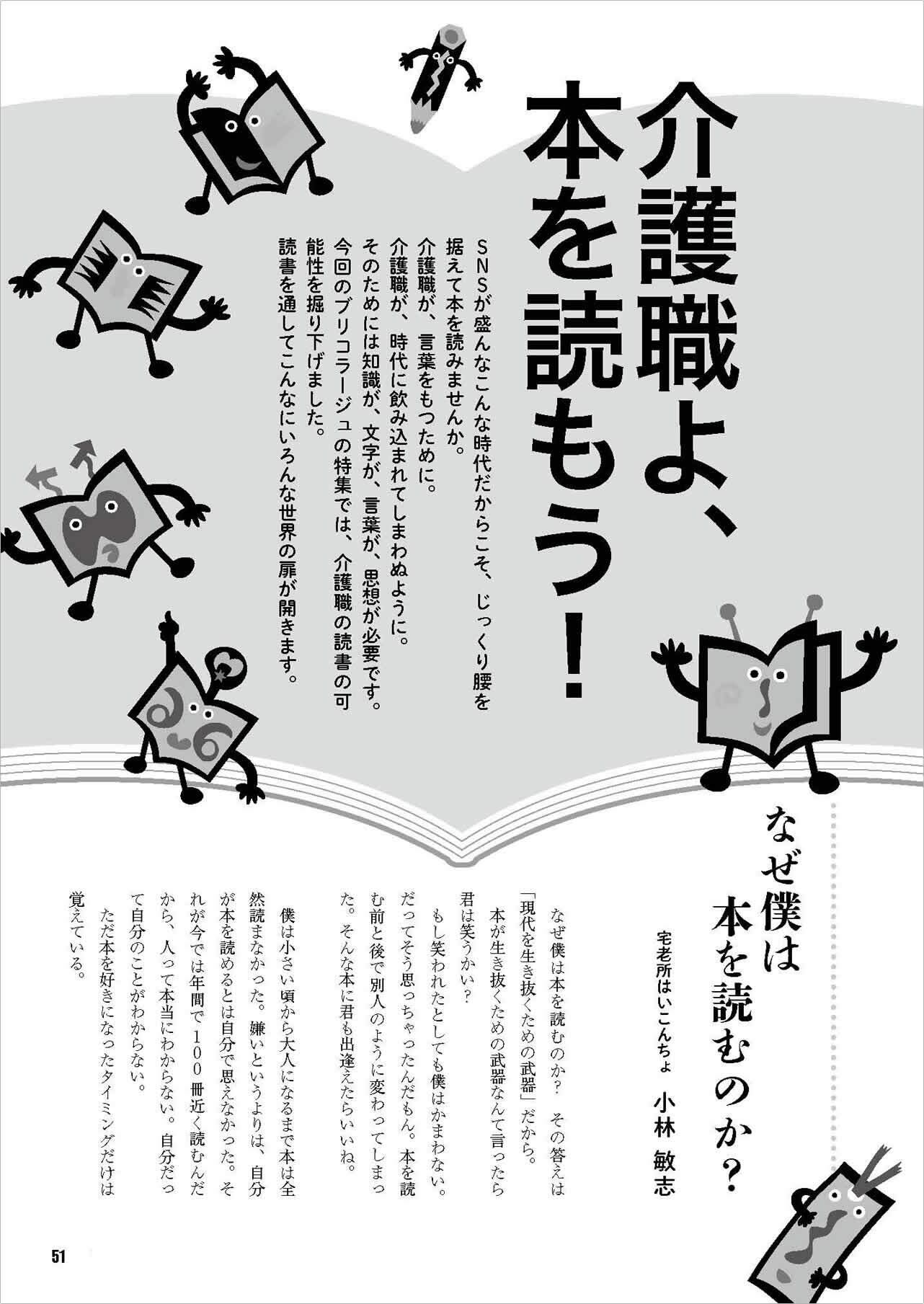 介護職よ、本を読もう!

SNSが盛んなこんな時代だからこそ、じっくり腰を据えて本を読みませんか。
介護職が、言葉をもつために。
介護職が、時代に飲み込まれてしまわぬように。
そのためには知識が、文字が、言葉が、思想が必要です。
今回のブリコラージュの特集では、介護職の読書の可能性を掘り下げました。
読書を通してこんなにいろんな世界の扉が開きます。

なぜ僕は本を読むのか?

宅老所はいこんちょ 小林 敏志

なぜ僕は本を読むのか? その答えは「現代を生き抜くための武器」だから。
本が生き抜くための武器なんて言ったら君は笑うかい?
もし笑われたとしても僕はかまわない。だってそう思っちゃったんだもん。本を読む前と後で別人のように変わってしまった。そんな本に君も出逢えたらいいね。

僕は小さい頃から大人になるまで本は全然読まなかった。嫌いというよりは、自分が本を読めるとは自分で思えなかった。それが今では年間で100冊近く読むんだから、人って本当にわからない。自分だって自分のことがわからない。
ただ本を好きになったタイミングだけは覚えている。

51